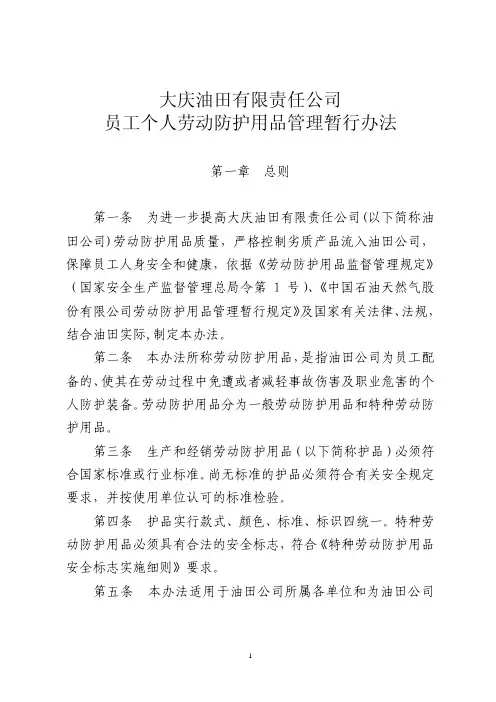 大庆油田有限责任公司
员工个人劳动防护用品管理暂行办法

第一章　总则

第一条　为进一步提高大庆油田有限责任公司(以下简称油田公司)劳动防护用品质量，严格控制劣质产品流入油田公司，保障员工人身安全和健康，依据《劳动防护用品监督管理规定》（国家安全生产监督管理总局令第 1 号）、《中国石油天然气股份有限公司劳动防护用品管理暂行规定》及国家有关法律、法规，结合油田实际，制定本办法。

第二条　本办法所称劳动防护用品，是指油田公司为员工配备的、使其在劳动过程中免遭或者减轻事故伤害及职业危害的个人防护装备。劳动防护用品分为一般劳动防护用品和特种劳动防护用品。

第三条　生产和经销劳动防护用品（以下简称护品）必须符合国家标准或行业标准。尚无标准的护品必须符合有关安全规定要求，并按使用单位认可的标准检验。

第四条　护品实行款式、颜色、标准、标识四统一。特种劳动防护用品必须具有合法的安全标志，符合《特种劳动防护用品安全标志实施细则》要求。

第五条　本办法适用于油田公司所属各单位和为油田公司

1